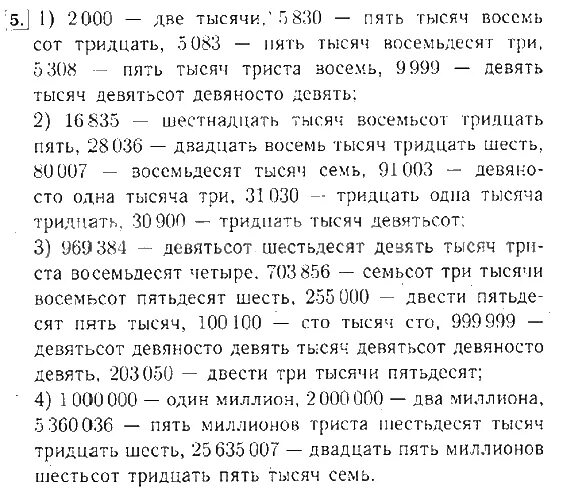 5. 1) 2 000 — две тысячи, 5 830 — пять тысяч восемь сот тридцать, 5 083 — пять тысяч восемьдесят три, 5 308 — пять тысяч триста восемь, 9 999 — девять тысяч девятьсот девяносто девять;

2) 16 835 — шестнадцать тысяч восемьсот тридцать пять, 28 036 — двадцать восемь тысяч тридцать шесть, 80 007 — восемьдесят тысяч семь, 91 003 — девяносто одна тысяча три, 31 030 — тридцать одна тысяча тридцать, 30 900 — тридцать тысяч девятьсот;

3) 969 384 — девятьсот шестьдесят девять тысяч триста восемьдесят четыре, 703 856 — семьсот три тысячи восемьсот пятьдесят шесть, 255 000 — двести пятьдесят пять тысяч, 100 100 — сто тысяч сто, 999 999 — девятьсот девяносто девять тысяч девятьсот девяносто девять, 203 050 — двести три тысячи пятьдесят;

4) 1 000 000 — один миллион, 2 000 000 — два миллиона, 5 360 036 — пять миллионов триста шестьдесят тысяч тридцать шесть, 25 635 007 — двадцать пять миллионов шестьсот тридцать пять тысяч семь.